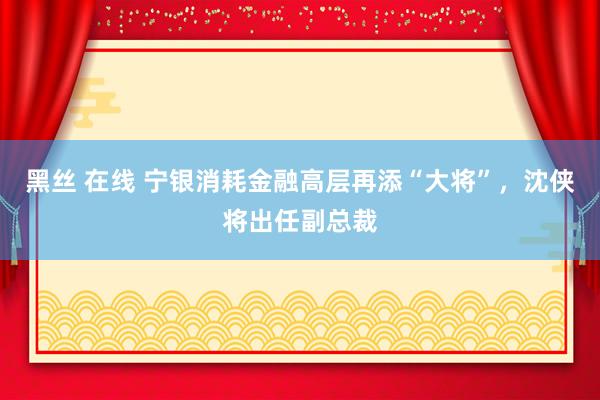 黑丝 在线 宁银消耗金融高层再添“大将”，沈侠将出任副总裁